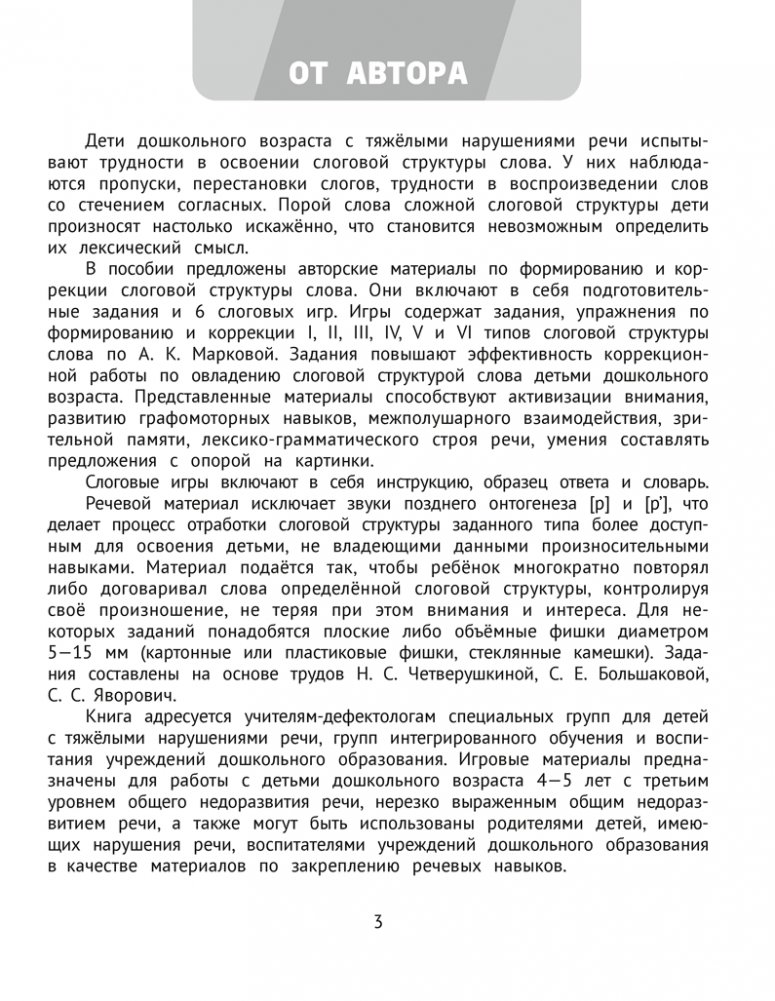 ОТ АВТОРА

Дети дошкольного возраста с тяжёлыми нарушениями речи испытывают трудности в освоении слоговой структуры слова. У них наблюдаются пропуски, перестановки слогов, трудности в воспроизведении слов со стечением согласных. Порой слова сложной слоговой структуры дети произносят настолько искажённо, что становится невозможным определить их лексический смысл.

В пособии предложены авторские материалы по формированию и коррекции слоговой структуры слова. Они включают в себя подготовительные задания и 6 слоговых игр. Игры содержат задания, упражнения по формированию и коррекции I, II, III, IV, V и VI типов слоговой структуры слова по А. К. Марковой. Задания повышают эффективность коррекционной работы по овладению слоговой структурой слова детьми дошкольного возраста. Представленные материалы способствуют активизации внимания, развитию графомоторных навыков, межполушарного взаимодействия, зрительной памяти, лексико-грамматического строя речи, умения составлять предложения с опорой на картинки.

Слоговые игры включают в себя инструкцию, образец ответа и словарь. Речевой материал исключает звуки позднего онтогенеза [р] и [р'], что делает процесс отработки слоговой структуры заданного типа более доступным для освоения детьми, не владеющими данными произносительными навыками. Материал подаётся так, чтобы ребёнок многократно повторял либо договаривал слова определённой слоговой структуры, контролируя своё произношение, не теряя при этом внимания и интереса. Для некоторых заданий понадобятся плоские либо объёмные фишки диаметром 5—15 мм (картонные или пластиковые фишки, стеклянные камешки). Задания составлены на основе трудов Н. С. Четверушкиной, С. Е. Большаковой, С. С. Яворович.

Книга адресуется учителям-дефектологам специальных групп для детей с тяжёлыми нарушениями речи, групп интегрированного обучения и воспитания учреждений дошкольного образования. Игровые материалы предназначены для работы с детьми дошкольного возраста 4—5 лет с третьим уровнем общего недоразвития речи, нерезко выраженным общим недоразвитием речи, а также могут быть использованы родителями детей, имеющих нарушения речи, воспитателями учреждений дошкольного образования в качестве материалов по закреплению речевых навыков.

3